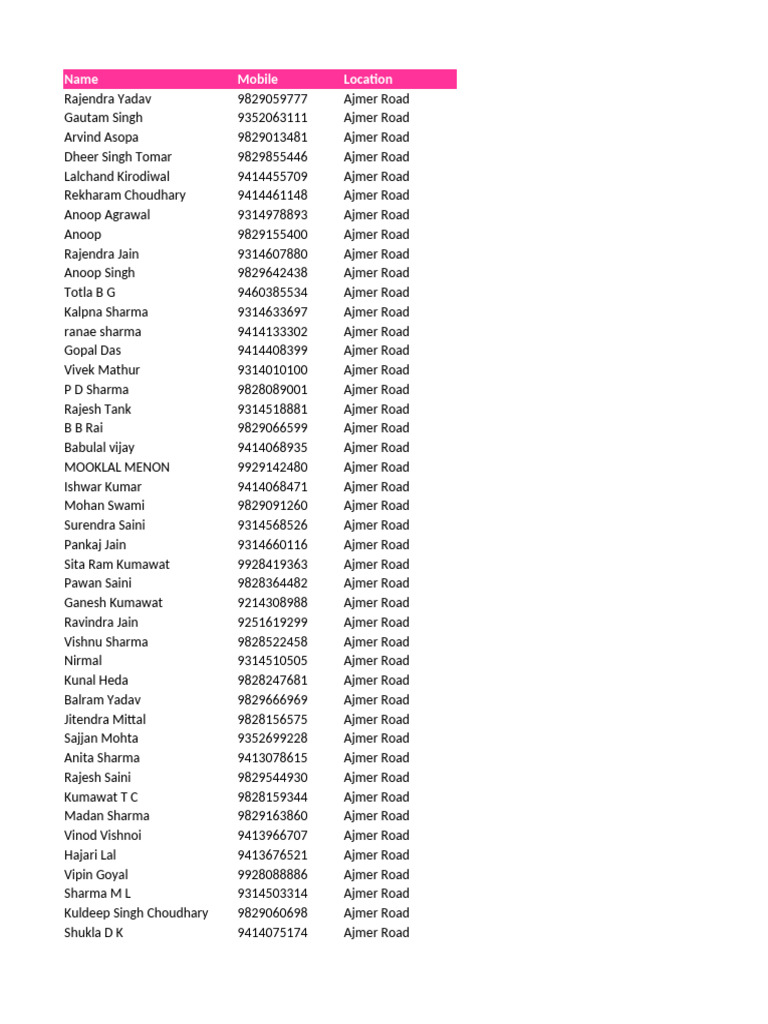 | Name | Mobile | Location |
|---|---|---|
| Rajendra Yadav | 9829059777 | Ajmer Road |
| Gautam Singh | 9352063111 | Ajmer Road |
| Arvind Asopa | 9829013481 | Ajmer Road |
| Dheer Singh Tomar | 9829855446 | Ajmer Road |
| Lalchand Kirodiwal | 9414455709 | Ajmer Road |
| Rekharam Choudhary | 9414461148 | Ajmer Road |
| Anoop Agrawal | 9314978893 | Ajmer Road |
| Anoop | 9829155400 | Ajmer Road |
| Rajendra Jain | 9314607880 | Ajmer Road |
| Anoop Singh | 9829642438 | Ajmer Road |
| Totla B G | 9460385534 | Ajmer Road |
| Kalpna Sharma | 9314633697 | Ajmer Road |
| ranae sharma | 9414133302 | Ajmer Road |
| Gopal Das | 9414408399 | Ajmer Road |
| Vivek Mathur | 9314010100 | Ajmer Road |
| P D Sharma | 9828089001 | Ajmer Road |
| Rajesh Tank | 9314518881 | Ajmer Road |
| B B Rai | 9829066599 | Ajmer Road |
| Babulal vijay | 9414068935 | Ajmer Road |
| MOOKLAL MENON | 9929142480 | Ajmer Road |
| Ishwar Kumar | 9414068471 | Ajmer Road |
| Mohan Swami | 9829091260 | Ajmer Road |
| Surendra Saini | 9314568526 | Ajmer Road |
| Pankaj Jain | 9314660116 | Ajmer Road |
| Sita Ram Kumawat | 9928419363 | Ajmer Road |
| Pawan Saini | 9828364482 | Ajmer Road |
| Ganesh Kumawat | 9214308988 | Ajmer Road |
| Ravindra Jain | 9251619299 | Ajmer Road |
| Vishnu Sharma | 9828522458 | Ajmer Road |
| Nirmal | 9314510505 | Ajmer Road |
| Kunal Heda | 9828247681 | Ajmer Road |
| Balram Yadav | 9829666969 | Ajmer Road |
| Jitendra Mittal | 9828156575 | Ajmer Road |
| Sajjan Mohta | 9352699228 | Ajmer Road |
| Anita Sharma | 9413078615 | Ajmer Road |
| Rajesh Saini | 9829544930 | Ajmer Road |
| Kumawat T C | 9828159344 | Ajmer Road |
| Madan Sharma | 9829163860 | Ajmer Road |
| Vinod Vishnoi | 9413966707 | Ajmer Road |
| Hajari Lal | 9413676521 | Ajmer Road |
| Vipin Goyal | 9928088886 | Ajmer Road |
| Sharma M L | 9314503314 | Ajmer Road |
| Kuldeep Singh Choudhary | 9829060698 | Ajmer Road |
| Shukla D K | 9414075174 | Ajmer Road |